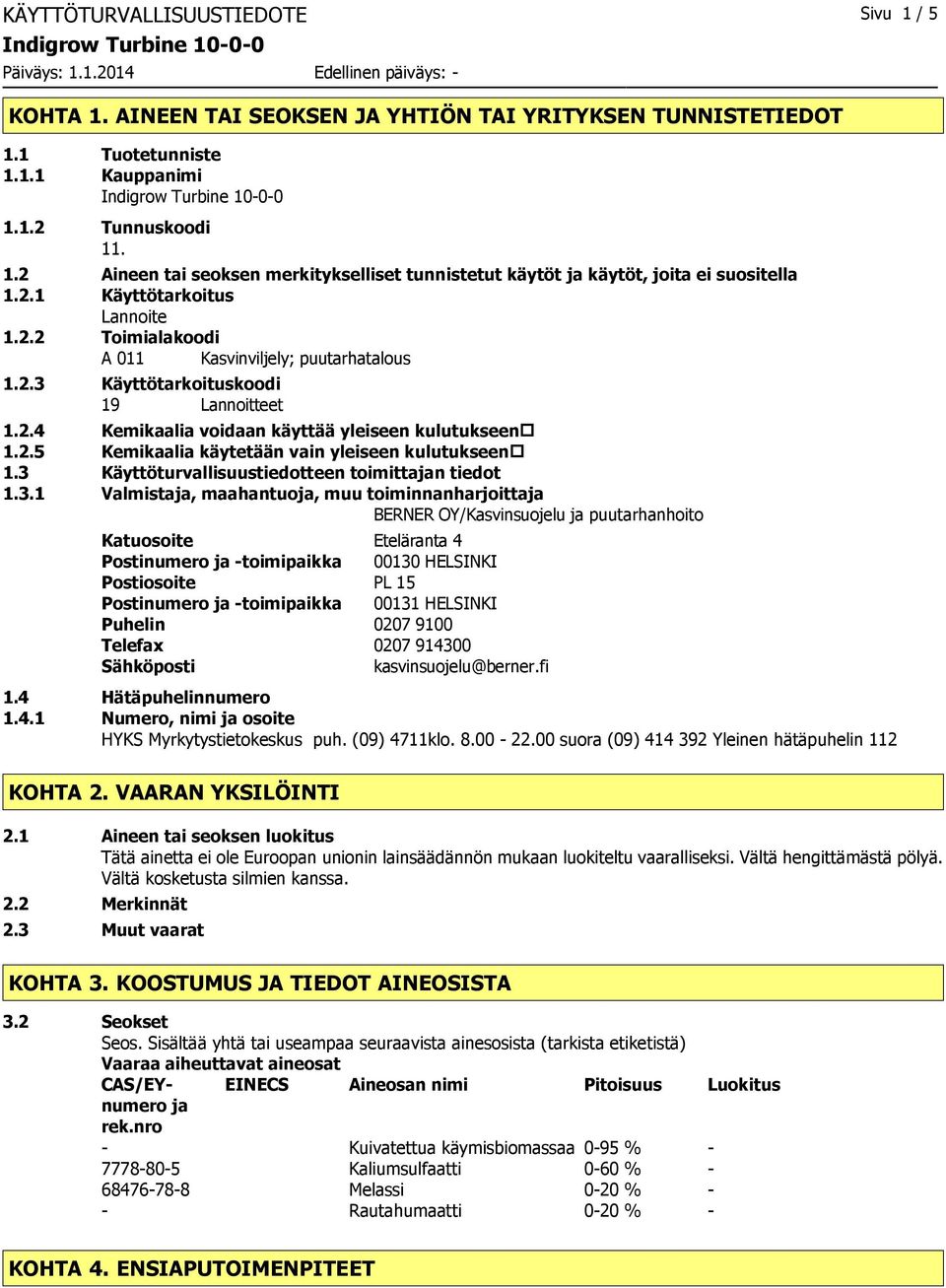 KÄYTTÖTURVALLISUUSTIEDOTE
Sivu 1 / 5
Indigrow Turbine 10-0-0
Päiväys: 1.1.2014
Edellinen päiväys: -

KOHTA 1. AINEEN TAI SEOKSEN JA YHTIÖN TAI YRITYKSEN TUNNISTETIEDOT

1.1 Tuotetunniste
1.1.1 Kauppanimi
Indigrow Turbine 10-0-0
1.1.2 Tunnuskoodi
11.
1.2 Aineen tai seoksen merkitykselliset tunnistetut käytöt ja käytöt, joita ei suositella
1.2.1 Käyttötarkoitus
Lannoite
1.2.2 Toimialakoodi
A 011 Kasvinviljely; puutarhatalous
1.2.3 Käyttötarkoituskoodi
19 Lannoitteet
1.2.4 Kemikaalia voidaan käyttää yleiseen kulutukseen☐
1.2.5 Kemikaalia käytetään vain yleiseen kulutukseen☐
1.3 Käyttöturvallisuustiedotteen toimittajan tiedot
1.3.1 Valmistaja, maahantuoja, muu toiminnanharjoittaja
BERNER OY/Kasvinsuojelu ja puutarhanhoito

Katuosoite Eteläranta 4
Postinumero ja -toimipaikka 00130 HELSINKI
Postiosoite PL 15
Postinumero ja -toimipaikka 00131 HELSINKI
Puhelin 0207 9100
Telefax 0207 914300
Sähköposti kasvinsuojelu@berner.fi

1.4 Hätäpuhelinnumero
1.4.1 Numero, nimi ja osoite
HYKS Myrkytystietokeskus puh. (09) 4711klo. 8.00 - 22.00 suora (09) 414 392 Yleinen hätäpuhelin 112

KOHTA 2. VAARAN YKSILÖINTI

2.1 Aineen tai seoksen luokitus
Tätä ainetta ei ole Euroopan unionin lainsäädännön mukaan luokiteltu vaaralliseksi. Vältä hengittämästä pölyä. Vältä kosketusta silmien kanssa.
2.2 Merkinnät
2.3 Muut vaarat

KOHTA 3. KOOSTUMUS JA TIEDOT AINEOSISTA

3.2 Seokset
Seos. Sisältää yhtä tai useampaa seuraavista ainesosista (tarkista etiketistä)
Vaaraa aiheuttavat aineosat

| CAS/EY-numero ja rek.nro | EINECS | Aineosan nimi | Pitoisuus | Luokitus |
|---|---|---|---|---|
| - | | Kuivatettua käymisbiomassaa | 0-95 % | - |
| 7778-80-5 | | Kaliumsulfaatti | 0-60 % | - |
| 68476-78-8 | | Melassi | 0-20 % | - |
| - | | Rautahumaatti | 0-20 % | - |

KOHTA 4. ENSIAPUTOIMENPITEET